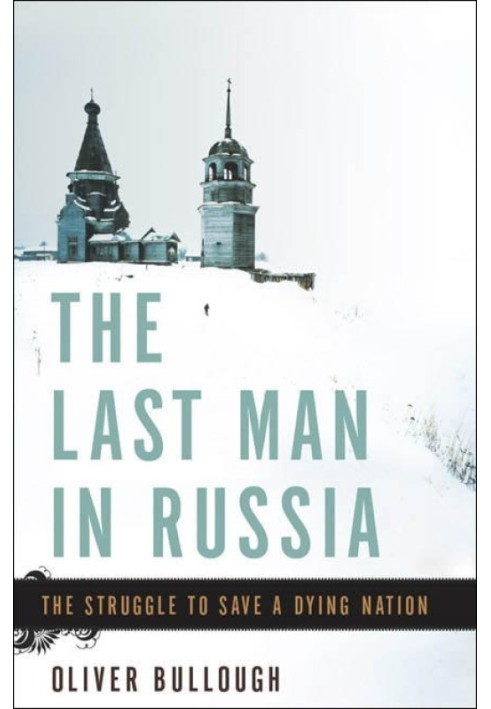 THE LAST MAN IN RUSSIA

THE STRUGGLE TO SAVE A DYING NATION

OLIVER BULLOUGH